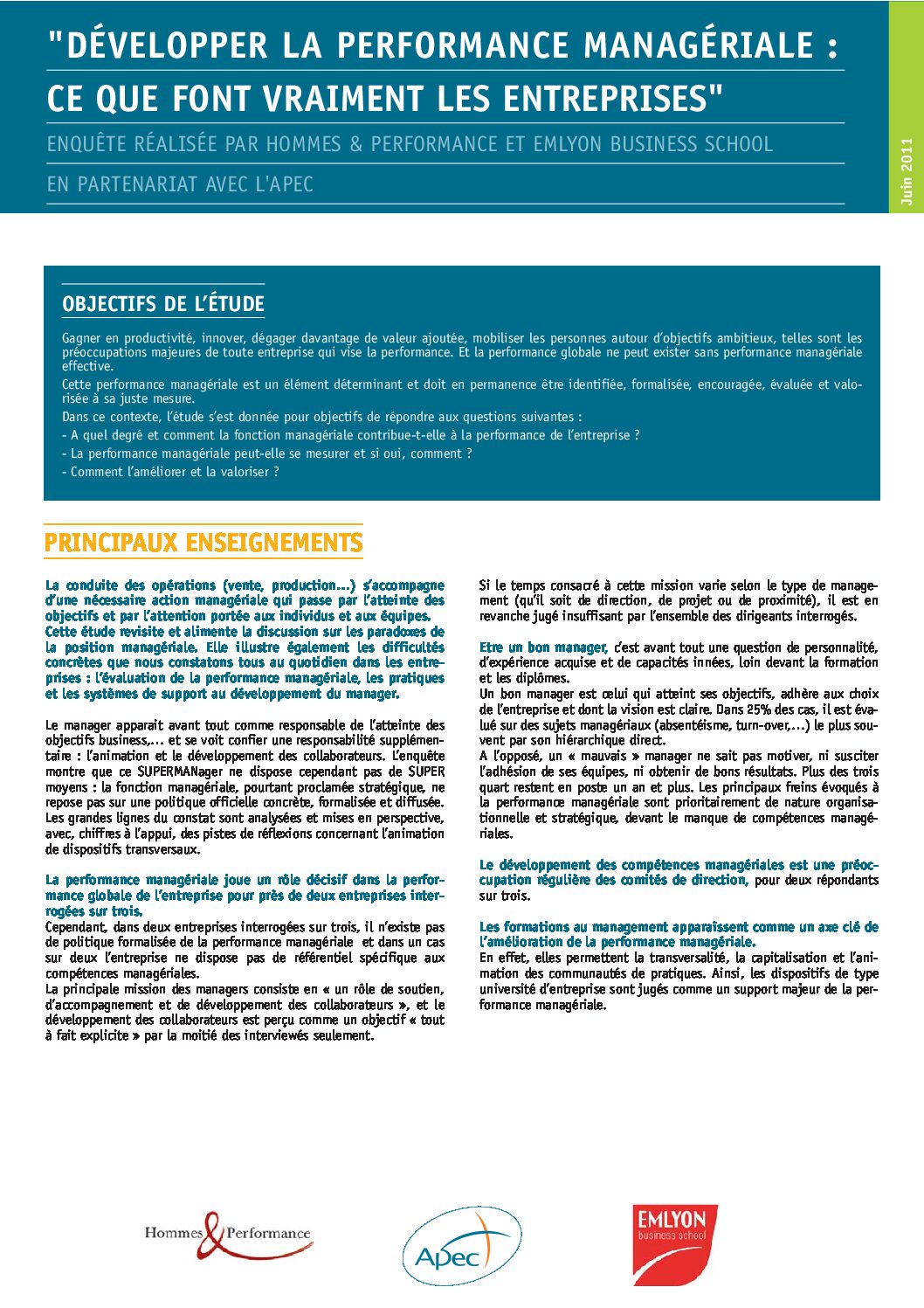 "DÉVELOPPER LA PERFORMANCE MANAGÉRIALE :
CE QUE FONT VRAIMENT LES ENTREPRISES"

ENQUÊTE RÉALISÉE PAR HOMMES & PERFORMANCE ET EMLYON BUSINESS SCHOOL

EN PARTENARIAT AVEC L'APEC

Juin 2011

OBJECTIFS DE L'ÉTUDE

Gagner en productivité, innover, dégager davantage de valeur ajoutée, mobiliser les personnes autour d'objectifs ambitieux, telles sont les préoccupations majeures de toute entreprise qui vise la performance. Et la performance globale ne peut exister sans performance managériale effective.

Cette performance managériale est un élément déterminant et doit en permanence être identifiée, formalisée, encouragée, évaluée et valorisée à sa juste mesure.

Dans ce contexte, l'étude s'est donnée pour objectifs de répondre aux questions suivantes :

- A quel degré et comment la fonction managériale contribue-t-elle à la performance de l'entreprise ?

- La performance managériale peut-elle se mesurer et si oui, comment ?

- Comment l'améliorer et la valoriser ?

PRINCIPAUX ENSEIGNEMENTS

La conduite des opérations (vente, production...) s'accompagne d'une nécessaire action managériale qui passe par l'atteinte des objectifs et par l'attention portée aux individus et aux équipes.
Cette étude revisite et alimente la discussion sur les paradoxes de la position managériale. Elle illustre également les difficultés concrètes que nous constatons tous au quotidien dans les entreprises : l'évaluation de la performance managériale, les pratiques et les systèmes de support au développement du manager.

Le manager apparait avant tout comme responsable de l'atteinte des objectifs business,... et se voit confier une responsabilité supplémentaire : l'animation et le développement des collaborateurs. L'enquête montre que ce SUPERMANager ne dispose cependant pas de SUPER moyens : la fonction managériale, pourtant proclamée stratégique, ne repose pas sur une politique officielle concrète, formalisée et diffusée. Les grandes lignes du constat sont analysées et mises en perspective, avec, chiffres à l'appui, des pistes de réflexions concernant l'animation de dispositifs transversaux.

La performance managériale joue un rôle décisif dans la performance globale de l'entreprise pour près de deux entreprises interrogées sur trois.
Cependant, dans deux entreprises interrogées sur trois, il n'existe pas de politique formalisée de la performance managériale et dans un cas sur deux l'entreprise ne dispose pas de référentiel spécifique aux compétences managériales.
La principale mission des managers consiste en « un rôle de soutien, d'accompagnement et de développement des collaborateurs », et le développement des collaborateurs est perçu comme un objectif « tout à fait explicite » par la moitié des interviewés seulement.

Si le temps consacré à cette mission varie selon le type de management (qu'il soit de direction, de projet ou de proximité), il est en revanche jugé insuffisant par l'ensemble des dirigeants interrogés.

Etre un bon manager, c'est avant tout une question de personnalité, d'expérience acquise et de capacités innées, loin devant la formation et les diplômes.
Un bon manager est celui qui atteint ses objectifs, adhère aux choix de l'entreprise et dont la vision est claire. Dans 25% des cas, il est évalué sur des sujets managériaux (absentéisme, turn-over,...) le plus souvent par son hiérarchique direct.
A l'opposé, un « mauvais » manager ne sait pas motiver, ni susciter l'adhésion de ses équipes, ni obtenir de bons résultats. Plus des trois quart restent en poste un an et plus. Les principaux freins évoqués à la performance managériale sont prioritairement de nature organisationnelle et stratégique, devant le manque de compétences managériales.

Le développement des compétences managériales est une préoccupation régulière des comités de direction, pour deux répondants sur trois.

Les formations au management apparaissent comme un axe clé de l'amélioration de la performance managériale.
En effet, elles permettent la transversalité, la capitalisation et l'animation des communautés de pratiques. Ainsi, les dispositifs de type université d'entreprise sont jugés comme un support majeur de la performance managériale.

Hommes & Performance

Apec

EMLYON business school